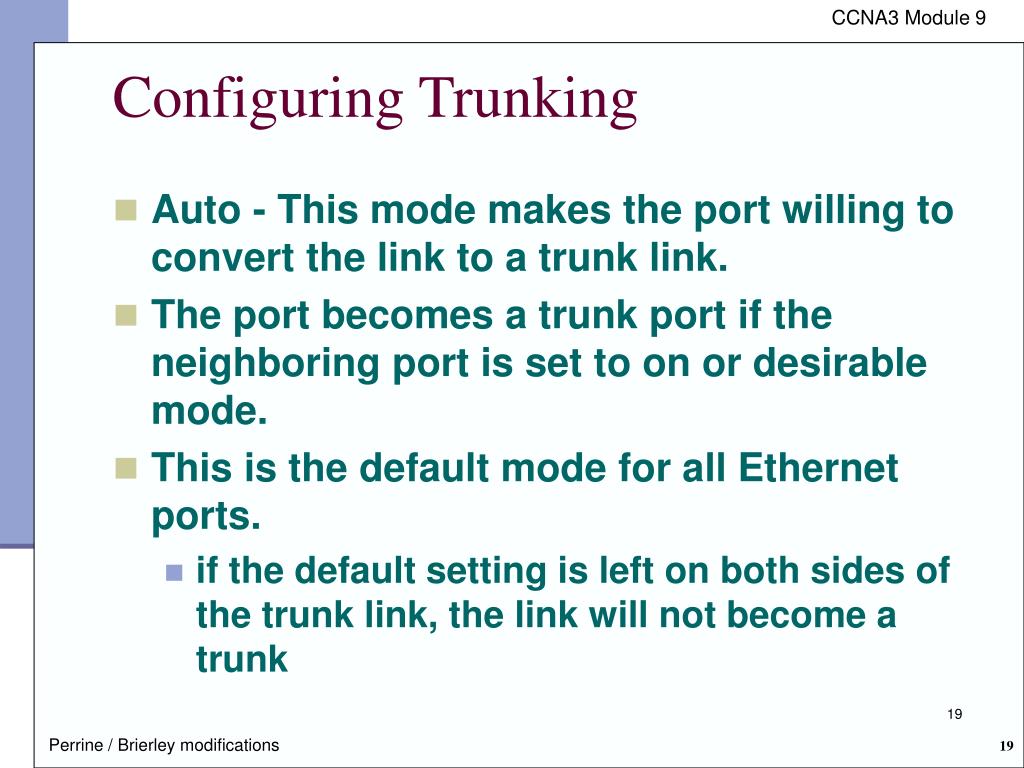 CCNA3 Module 9

Configuring Trunking

Auto - This mode makes the port willing to convert the link to a trunk link.

The port becomes a trunk port if the neighboring port is set to on or desirable mode.

This is the default mode for all Ethernet ports.

if the default setting is left on both sides of the trunk link, the link will not become a trunk

19

Perrine / Brierley modifications

19